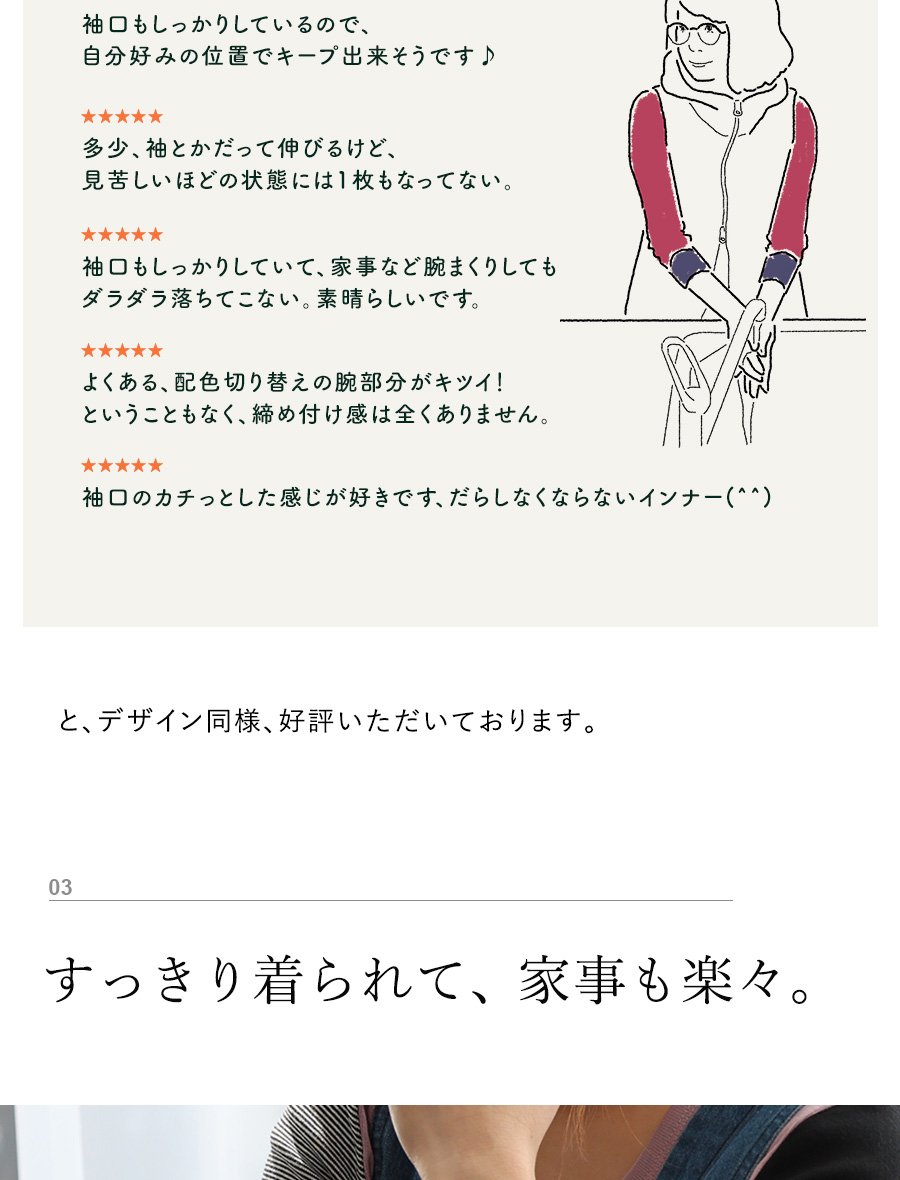 袖口もしっかりしているので、
自分好みの位置でキープ出来そうです♪

★★★★★
多少、袖とかだって伸びるけど、
見苦しいほどの状態には1枚もなってない。

★★★★★
袖口もしっかりしていて、家事など腕まくりしても
ダラダラ落ちてこない。素晴らしいです。

★★★★★
よくある、配色切り替えの腕部分がキツイ!
ということもなく、締め付け感は全くありません。

★★★★★
袖口のカチっとした感じが好きです、だらしなくならないインナー(^^)

と、デザイン同様、好評いただいております。

03

すっきり着られて、家事も楽々。